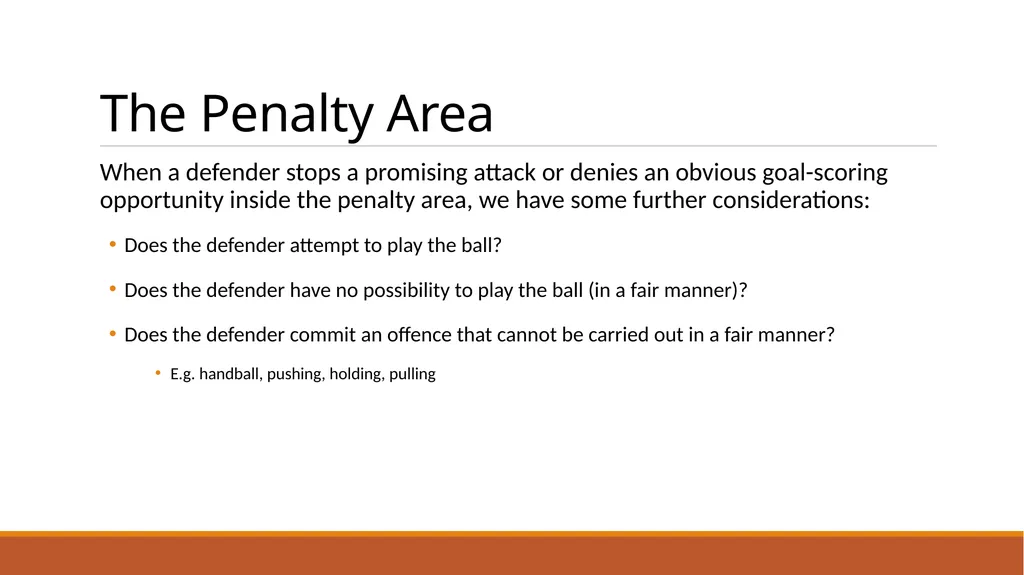 The Penalty Area

When a defender stops a promising attack or denies an obvious goal-scoring opportunity inside the penalty area, we have some further considerations:

• Does the defender attempt to play the ball?

• Does the defender have no possibility to play the ball (in a fair manner)?

• Does the defender commit an offence that cannot be carried out in a fair manner?

• E.g. handball, pushing, holding, pulling